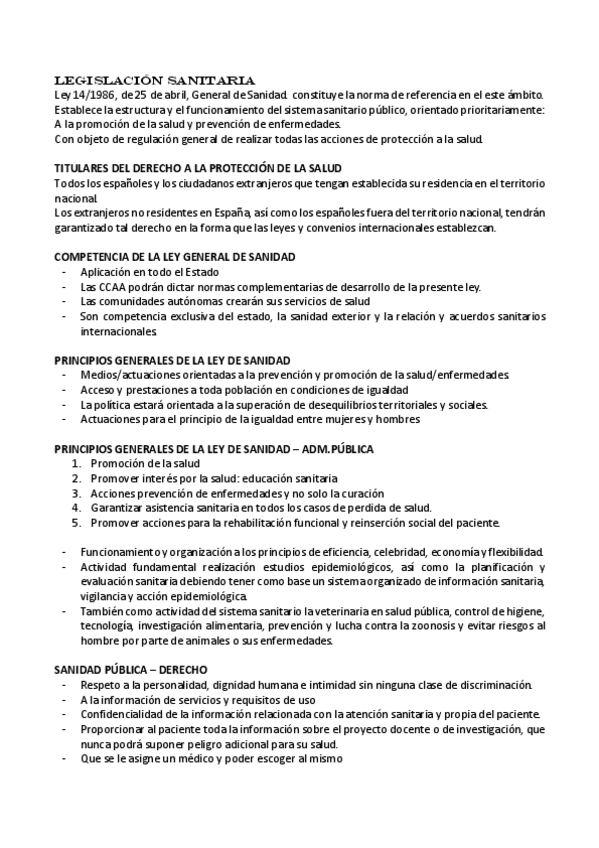 LEGISLACIÓN SANITARIA
Ley 14/1986, de 25 de abril, General de Sanidad. constituye la norma de referencia en el este ámbito. Establece la estructura y el funcionamiento del sistema sanitario público, orientado prioritariamente: A la promoción de la salud y prevención de enfermedades.
Con objeto de regulación general de realizar todas las acciones de protección a la salud.

TITULARES DEL DERECHO A LA PROTECCIÓN DE LA SALUD
Todos los españoles y los ciudadanos extranjeros que tengan establecida su residencia en el territorio nacional.
Los extranjeros no residentes en España, así como los españoles fuera del territorio nacional, tendrán garantizado tal derecho en la forma que las leyes y convenios internacionales establezcan.

COMPETENCIA DE LA LEY GENERAL DE SANIDAD
- Aplicación en todo el Estado
- Las CCAA podrán dictar normas complementarias de desarrollo de la presente ley.
- Las comunidades autónomas crearán sus servicios de salud
- Son competencia exclusiva del estado, la sanidad exterior y la relación y acuerdos sanitarios internacionales.

PRINCIPIOS GENERALES DE LA LEY DE SANIDAD
- Medios/actuaciones orientadas a la prevención y promoción de la salud/enfermedades.
- Acceso y prestaciones a toda población en condiciones de igualdad
- La política estará orientada a la superación de desequilibrios territoriales y sociales.
- Actuaciones para el principio de la igualdad entre mujeres y hombres

PRINCIPIOS GENERALES DE LA LEY DE SANIDAD – ADM.PÚBLICA
1. Promoción de la salud
2. Promover interés por la salud: educación sanitaria
3. Acciones prevención de enfermedades y no solo la curación
4. Garantizar asistencia sanitaria en todos los casos de perdida de salud.
5. Promover acciones para la rehabilitación funcional y reinserción social del paciente.

- Funcionamiento y organización a los principios de eficiencia, celebridad, economía y flexibilidad.
- Actividad fundamental realización estudios epidemiológicos, así como la planificación y evaluación sanitaria debiendo tener como base un sistema organizado de información sanitaria, vigilancia y acción epidemiológica.
- También como actividad del sistema sanitario la veterinaria en salud pública, control de higiene, tecnología, investigación alimentaria, prevención y lucha contra la zoonosis y evitar riesgos al hombre por parte de animales o sus enfermedades.

SANIDAD PÚBLICA – DERECHO
- Respeto a la personalidad, dignidad humana e intimidad sin ninguna clase de discriminación.
- A la información de servicios y requisitos de uso
- Confidencialidad de la información relacionada con la atención sanitaria y propia del paciente.
- Proporcionar al paciente toda la información sobre el proyecto docente o de investigación, que nunca podrá suponer peligro adicional para su salud.
- Que se le asigne un médico y poder escoger al mismo